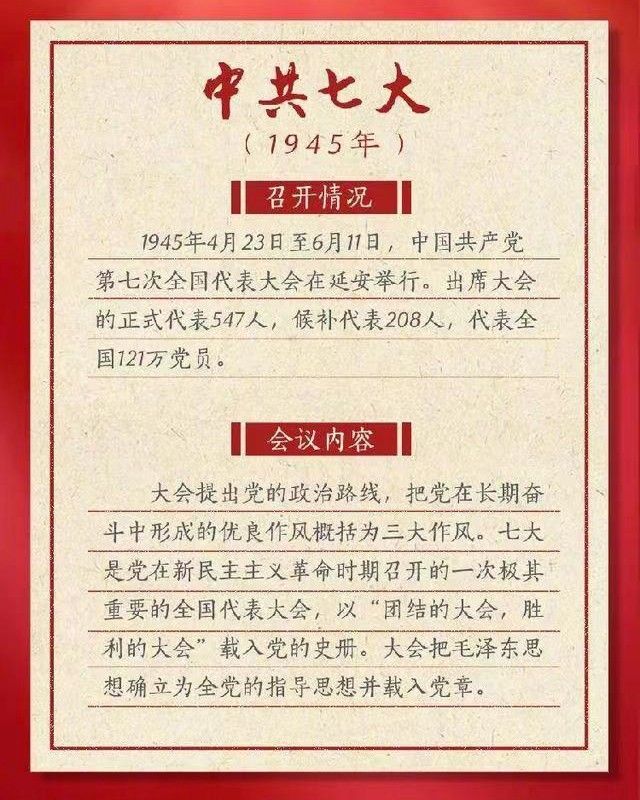 中共七大
（1945年）

召开情况

1945年4月23日至6月11日，中国共产党第七次全国代表大会在延安举行。出席大会的正式代表547人，候补代表208人，代表全国121万党员。

会议内容

大会提出党的政治路线，把党在长期奋斗中形成的优良作风概括为三大作风。七大是党在新民主主义革命时期召开的一次极其重要的全国代表大会，以“团结的大会，胜利的大会”载入党的史册。大会把毛泽东思想确立为全党的指导思想并载入党章。